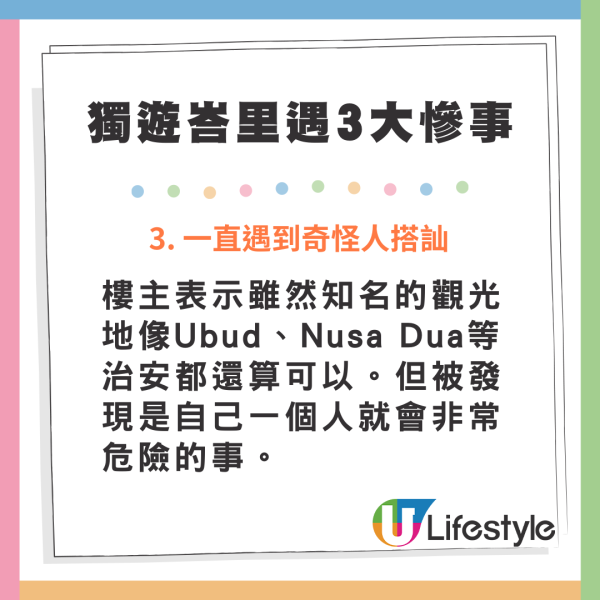 獨遊峇里遇3大慘事

3. 一直遇到奇怪人搭訕

樓主表示雖然知名的觀光地像Ubud、Nusa Dua等治安都還算可以。但被發現是自己一個人就會非常危險的事。

U Lifestyle